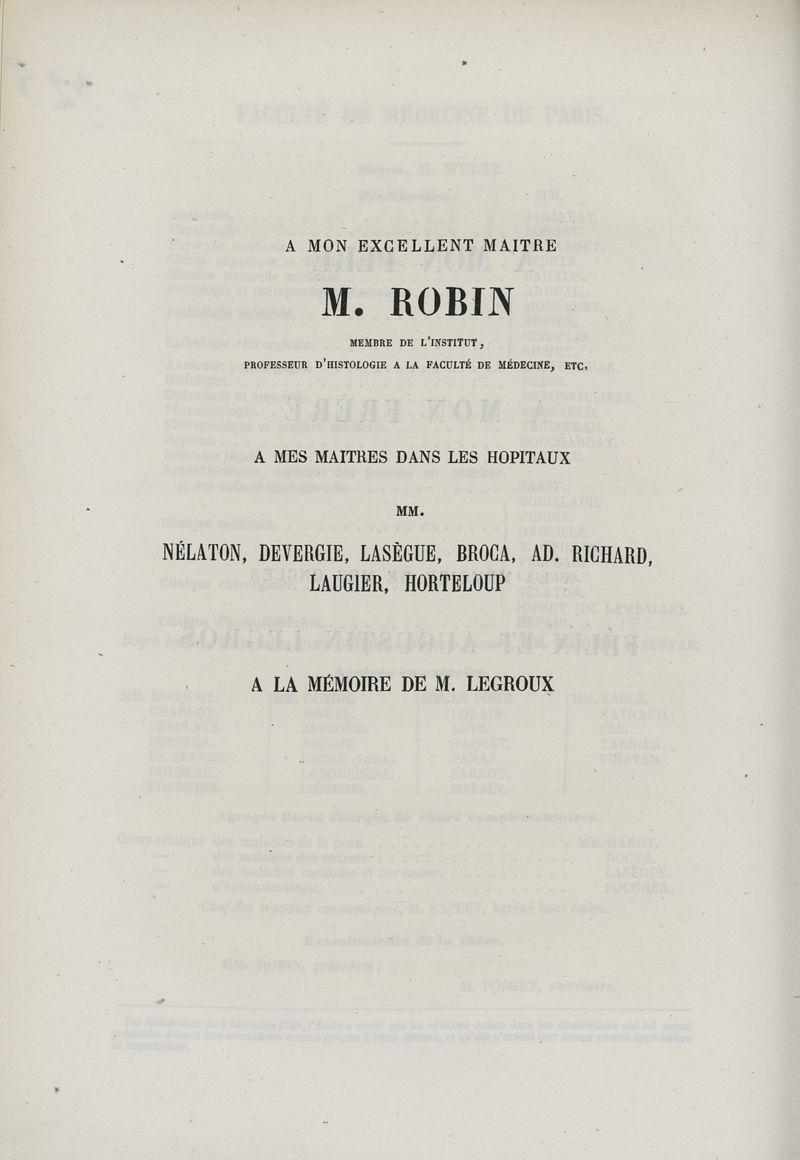 A MON EXCELLENT MAITRE

M. ROBIN

MEMBRE DE L'INSTITUT,
PROFESSEUR D'HISTOLOGIE A LA FACULTÉ DE MÉDECINE, ETC.

A MES MAITRES DANS LES HOPITAUX

MM.

NÉLATON, DEVERGIE, LASÈGUE, BROCA, AD. RICHARD, LAUGIER, HORTELOUP

A LA MÉMOIRE DE M. LEGROUX